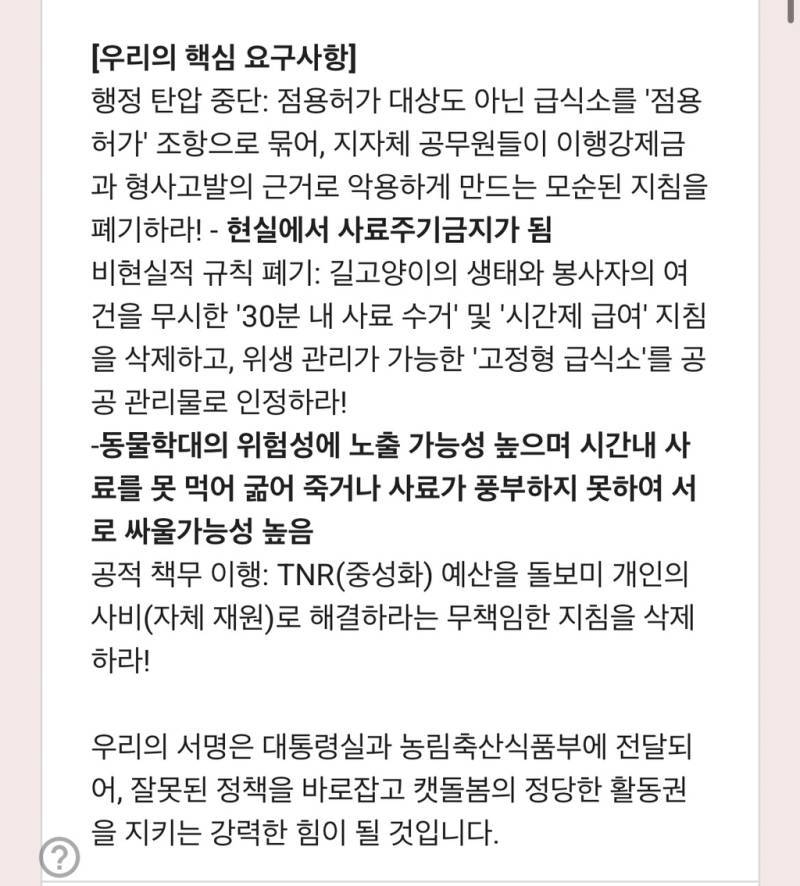 [우리의 핵심 요구사항]
행정 탄압 중단: 점용허가 대상도 아닌 급식소를 '점용허가' 조항으로 묶어, 지자체 공무원들이 이행강제금과 형사고발의 근거로 악용하게 만드는 모순된 지침을 폐기하라! - 현실에서 사료주기금지가 됨
비현실적 규칙 폐기: 길고양이의 생태와 봉사자의 여건을 무시한 '30분 내 사료 수거' 및 '시간제 급여' 지침을 삭제하고, 위생 관리가 가능한 '고정형 급식소'를 공공 관리물로 인정하라!
-동물학대의 위험성에 노출 가능성 높으며 시간내 사료를 못 먹어 굶어 죽거나 사료가 풍부하지 못하여 서로 싸울가능성 높음
공적 책무 이행: TNR(중성화) 예산을 돌보미 개인의 사비(자체 재원)로 해결하라는 무책임한 지침을 삭제하라!

우리의 서명은 대통령실과 농림축산식품부에 전달되어, 잘못된 정책을 바로잡고 캣돌봄의 정당한 활동권을 지키는 강력한 힘이 될 것입니다.

?